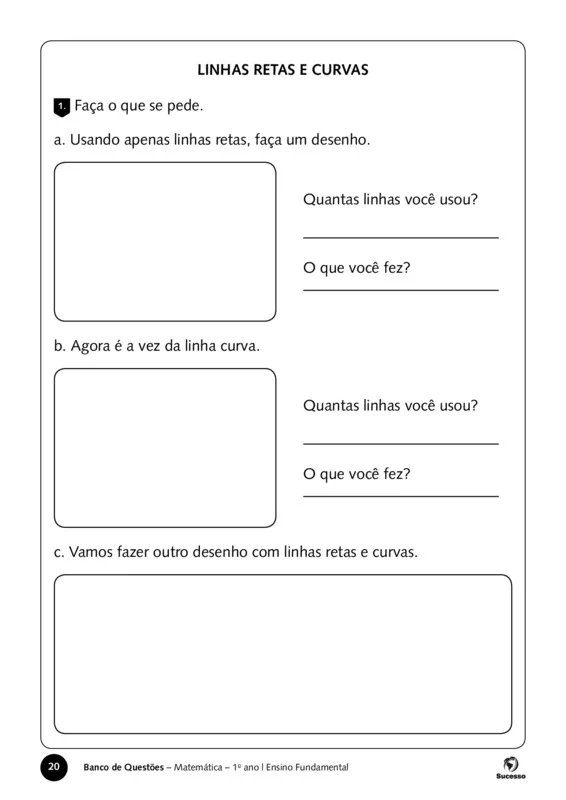 LINHAS RETAS E CURVAS

1. Faça o que se pede.

a. Usando apenas linhas retas, faça um desenho.

Quantas linhas você usou?

O que você fez?

b. Agora é a vez da linha curva.

Quantas linhas você usou?

O que você fez?

c. Vamos fazer outro desenho com linhas retas e curvas.

20 Banco de Questões – Matemática – 1º ano | Ensino Fundamental

Sucesso